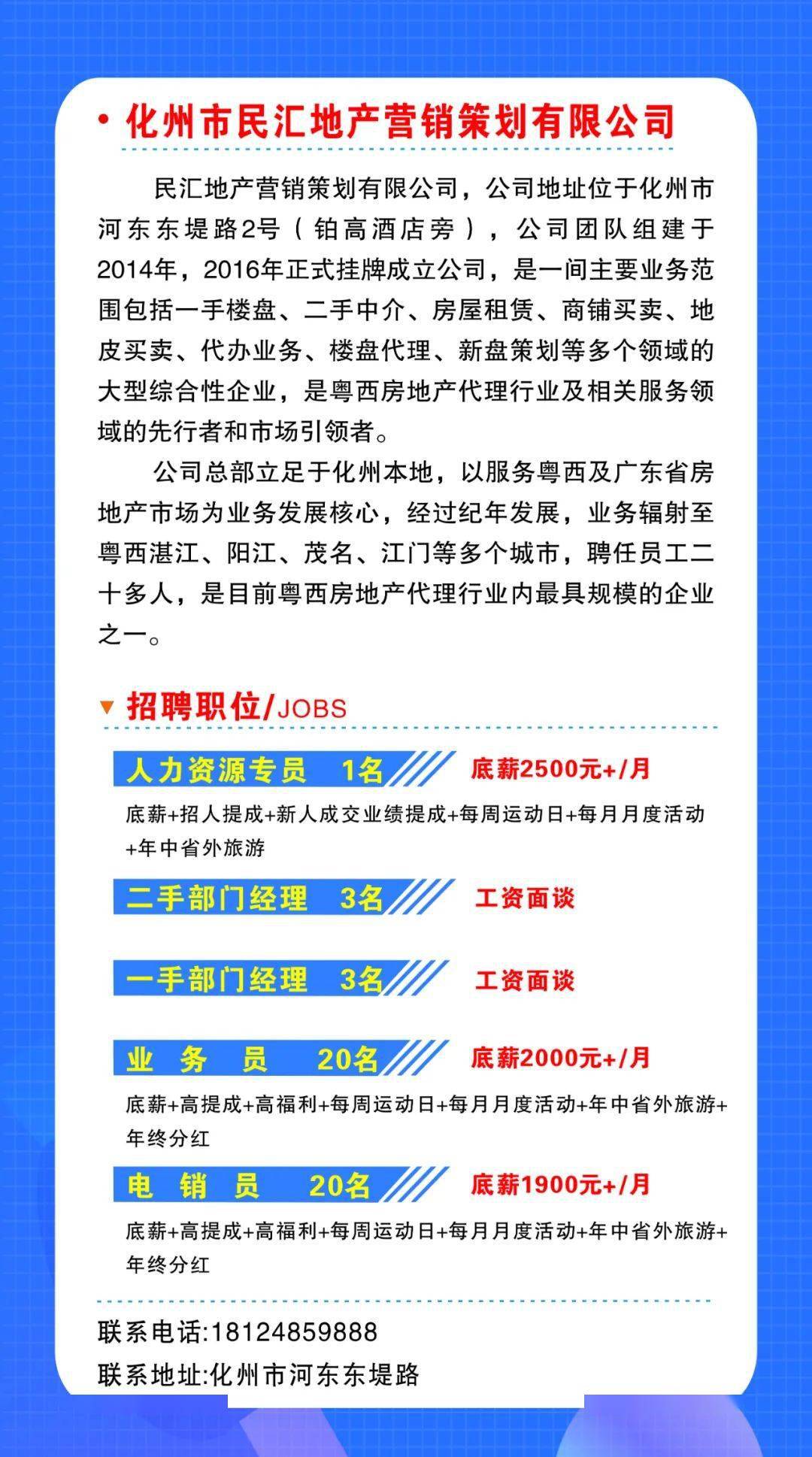 • 化州市民汇地产营销策划有限公司

民汇地产营销策划有限公司，公司地址位于化州市河东东堤路2号（铂高酒店旁），公司团队组建于2014年，2016年正式挂牌成立公司，是一间主要业务范围包括一手楼盘、二手中介、房屋租赁、商铺买卖、地皮买卖、代办业务、楼盘代理、新盘策划等多个领域的大型综合性企业，是粤西房地产代理行业及相关服务领域的先行者和市场引领者。

公司总部立足于化州本地，以服务粤西及广东省房地产市场为业务发展核心，经过纪年发展，业务辐射至粤西湛江、阳江、茂名、江门等多个城市，聘任员工二十多人，是目前粤西房地产代理行业内最具规模的企业之一。

招聘职位/JOBS

人力资源专员 1名 底薪2500元+/月

底薪+招人提成+新人成交业绩提成+每周运动日+每月月度活动+年中省外旅游

二手部门经理 3名 工资面谈

一手部门经理 3名 工资面谈

业 务 员 20名 底薪2000元+/月

底薪+高提成+高福利+每周运动日+每月月度活动+年中省外旅游+年终分红

电 销 员 20名 底薪1900元+/月

底薪+高提成+高福利+每周运动日+每月月度活动+年中省外旅游+年终分红

联系电话:18124859888
联系地址:化州市河东东堤路